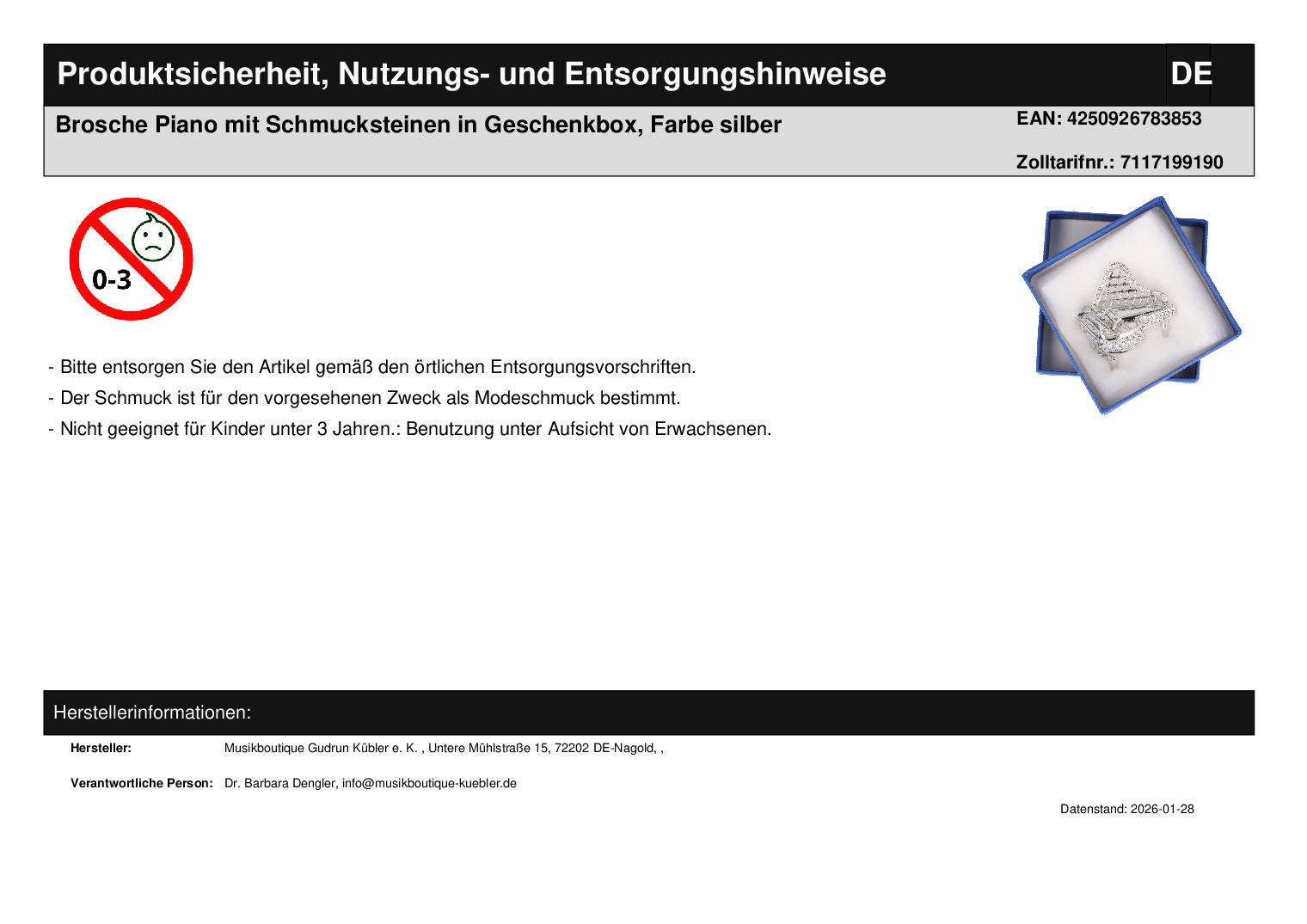 Produktsicherheit, Nutzungs- und Entsorgungshinweise DE

Brosche Piano mit Schmucksteinen in Geschenkbox, Farbe silber

EAN: 4250926783853

Zolltarifnr.: 7117199190

0-3

- Bitte entsorgen Sie den Artikel gemäß den örtlichen Entsorgungsvorschriften.
- Der Schmuck ist für den vorgesehenen Zweck als Modeschmuck bestimmt.
- Nicht geeignet für Kinder unter 3 Jahren.: Benutzung unter Aufsicht von Erwachsenen.

Herstellerinformationen:

Hersteller: Musikboutique Gudrun Kübler e. K. , Untere Mühlstraße 15, 72202 DE-Nagold, ,

Verantwortliche Person: Dr. Barbara Dengler, info@musikboutique-kuebler.de

Datenstand: 2026-01-28